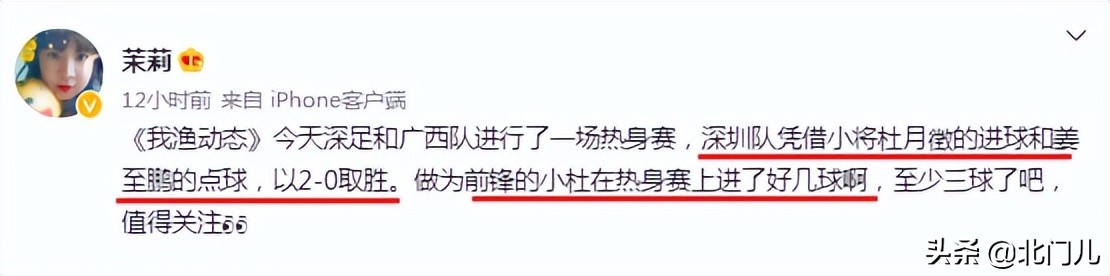 茉莉

12小时前 来自 iPhone客户端

《我渔动态》今天深足和广西队进行了一场热身赛，深圳队凭借小将杜月徵的进球和姜至鹏的点球，以2-0取胜。做为前锋的小杜在热身赛上进了好几球啊，至少三球了吧，值得关注

头条 @北门儿